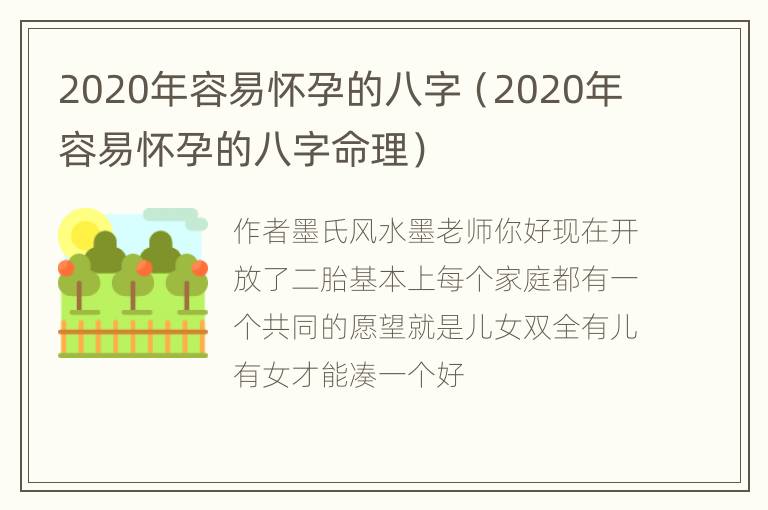 2020年容易怀孕的八字（2020年容易怀孕的八字命理）

作者墨氏风水墨老师你好现在开放了二胎基本上每个家庭都有一个共同的愿望就是儿女双全有儿有女才能凑一个好